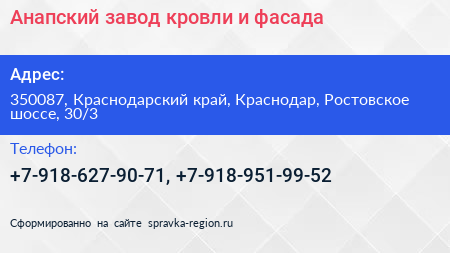 Анапский завод кровли и фасада

Адрес:

350087, Краснодарский край, Краснодар, Ростовское шоссе, 30/3

Телефон:

+7-918-627-90-71, +7-918-951-99-52

Сформированно на сайте spravka-region.ru